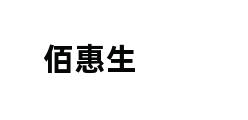 佰惠生